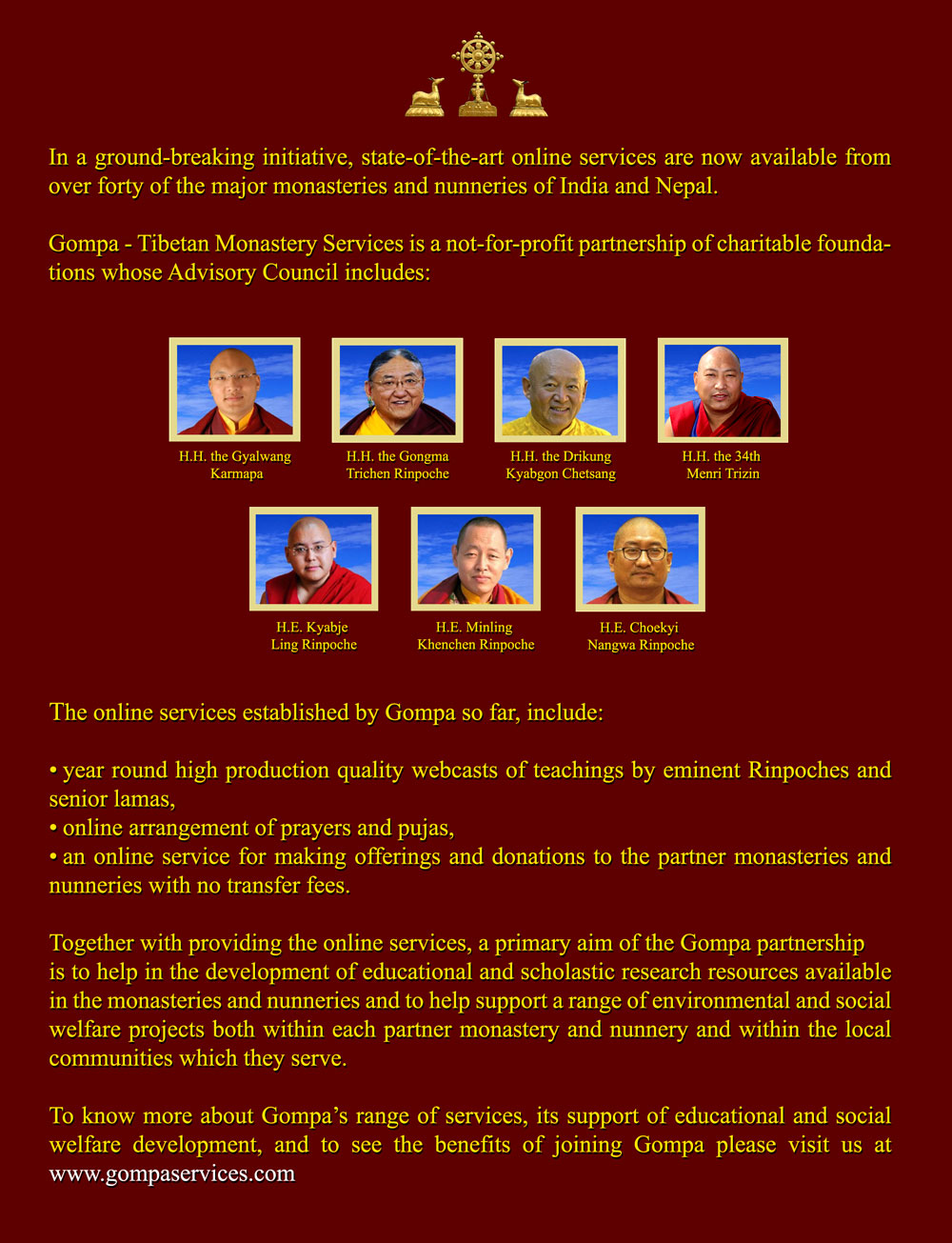 In a ground-breaking initiative, state-of-the-art online services are now available from over forty of the major monasteries and nunneries of India and Nepal.

Gompa - Tibetan Monastery Services is a not-for-profit partnership of charitable foundations whose Advisory Council includes:

H.H. the Gyalwang Karmapa

H.H. the Gongma Trichen Rinpoche

H.H. the Drikung Kyabgon Chetsang

H.H. the 34th Menri Trizin

H.E. Kyabje Ling Rinpoche

H.E. Minling Khenchen Rinpoche

H.E. Choekyi Nangwa Rinpoche

The online services established by Gompa so far, include:

• year round high production quality webcasts of teachings by eminent Rinpoches and senior lamas,
• online arrangement of prayers and pujas,
• an online service for making offerings and donations to the partner monasteries and nunneries with no transfer fees.

Together with providing the online services, a primary aim of the Gompa partnership is to help in the development of educational and scholastic research resources available in the monasteries and nunneries and to help support a range of environmental and social welfare projects both within each partner monastery and nunnery and within the local communities which they serve.

To know more about Gompa's range of services, its support of educational and social welfare development, and to see the benefits of joining Gompa please visit us at www.gompaservices.com